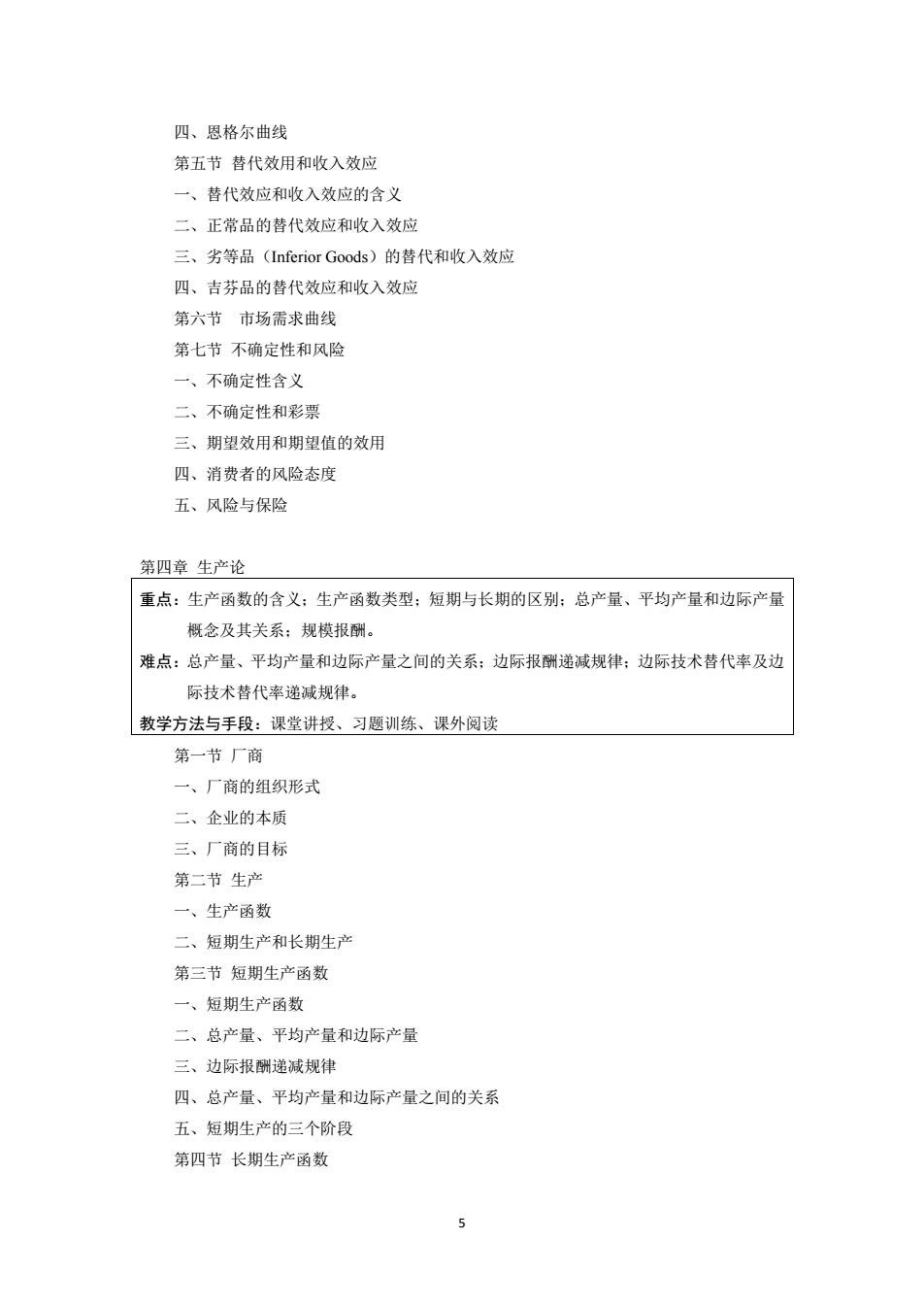 四、恩格尔曲线
第五节 替代效用和收入效应
一、替代效应和收入效应的含义
二、正常品的替代效应和收入效应
三、劣等品（Inferior Goods）的替代和收入效应
四、吉芬品的替代效应和收入效应
第六节　市场需求曲线
第七节 不确定性和风险
一、不确定性含义
二、不确定性和彩票
三、期望效用和期望值的效用
四、消费者的风险态度
五、风险与保险

第四章 生产论

重点：生产函数的含义；生产函数类型；短期与长期的区别；总产量、平均产量和边际产量概念及其关系；规模报酬。
难点：总产量、平均产量和边际产量之间的关系；边际报酬递减规律；边际技术替代率及边际技术替代率递减规律。
教学方法与手段：课堂讲授、习题训练、课外阅读

第一节 厂商
一、厂商的组织形式
二、企业的本质
三、厂商的目标
第二节 生产
一、生产函数
二、短期生产和长期生产
第三节 短期生产函数
一、短期生产函数
二、总产量、平均产量和边际产量
三、边际报酬递减规律
四、总产量、平均产量和边际产量之间的关系
五、短期生产的三个阶段
第四节 长期生产函数

5